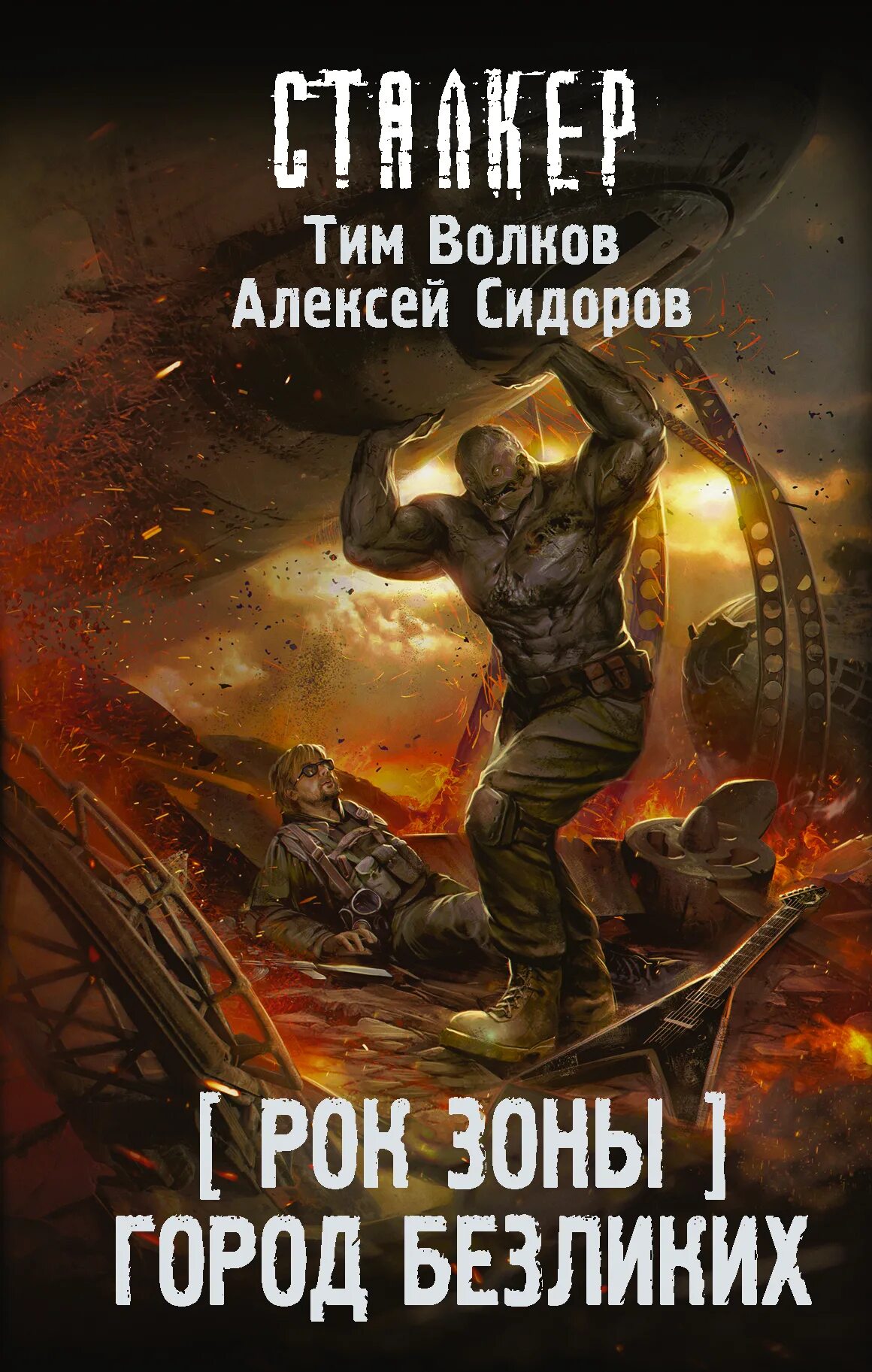 СТАЛКЕР

Тим Волков
Алексей Сидоров

[ РОК ЗОНЫ ]
ГОРОД БЕЗЛИКИХ